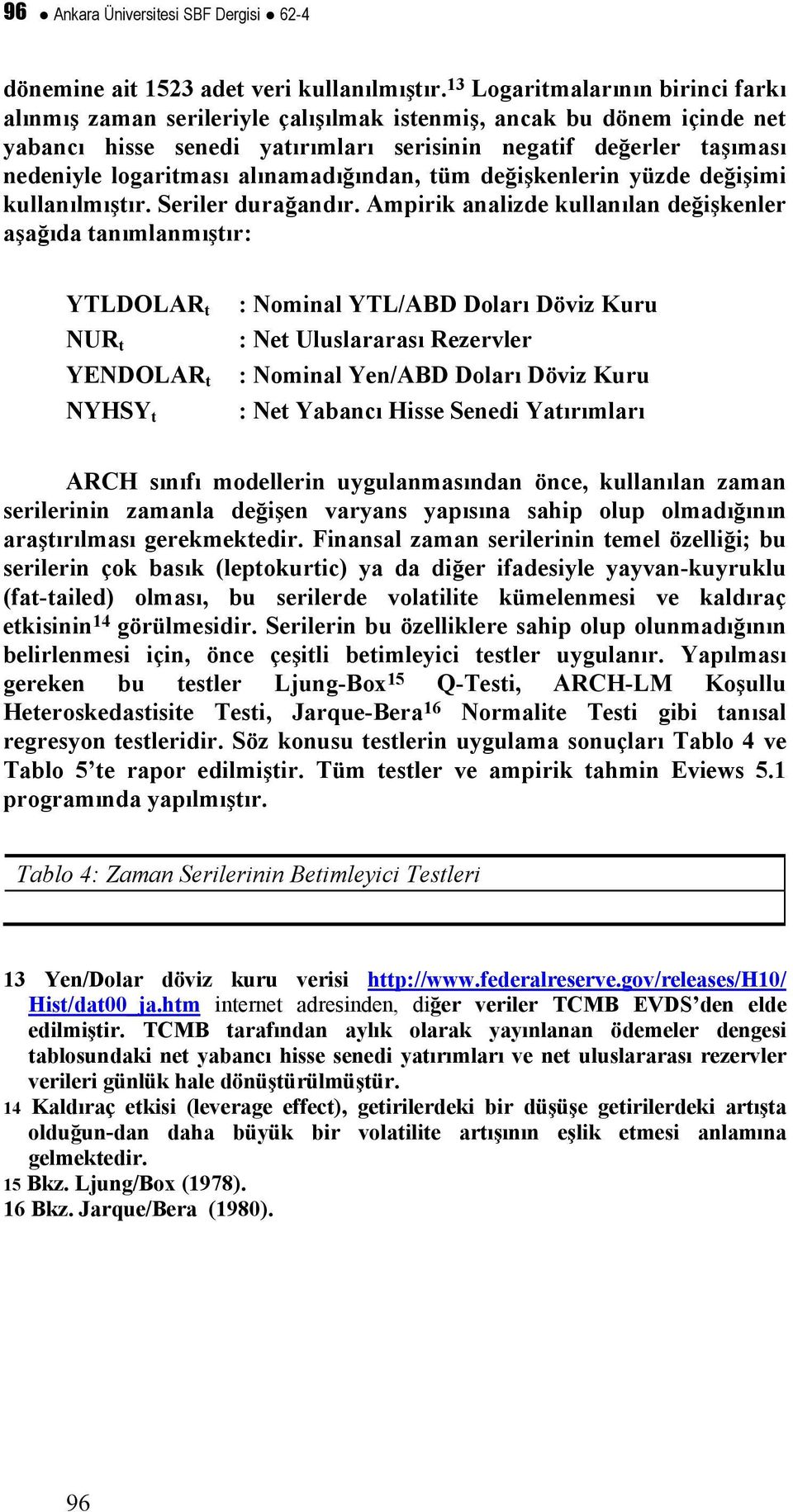 96 ● Ankara Üniversitesi SBF Dergisi ● 62-4

dönemine ait 1523 adet veri kullanılmıştır.$^{13}$ Logaritmalarının birinci farkı alınmış zaman serileriyle çalışılmak istenmiş, ancak bu dönem içinde net yabancı hisse senedi yatırımları serisinin negatif değerler taşıması nedeniyle logaritması alınamadığından, tüm değişkenlerin yüzde değişimi kullanılmıştır. Seriler durağandır. Ampirik analizde kullanılan değişkenler aşağıda tanımlanmıştır:

$YTLDOLAR_t$ : Nominal YTL/ABD Doları Döviz Kuru
$NUR_t$ : Net Uluslararası Rezervler
$YENDOLAR_t$ : Nominal Yen/ABD Doları Döviz Kuru
$NYHSY_t$ : Net Yabancı Hisse Senedi Yatırımları

ARCH sınıfı modellerin uygulanmasından önce, kullanılan zaman serilerinin zamanla değişen varyans yapısına sahip olup olmadığının araştırılması gerekmektedir. Finansal zaman serilerinin temel özelliği; bu serilerin çok basık (leptokurtic) ya da diğer ifadesiyle yayvan-kuyruklu (fat-tailed) olması, bu serilerde volatilite kümelenmesi ve kaldıraç etkisinin$^{14}$ görülmesidir. Serilerin bu özelliklere sahip olup olunmadığının belirlenmesi için, önce çeşitli betimleyici testler uygulanır. Yapılması gereken bu testler Ljung-Box$^{15}$ Q-Testi, ARCH-LM Koşullu Heteroskedastisite Testi, Jarque-Bera$^{16}$ Normalite Testi gibi tanısal regresyon testleridir. Söz konusu testlerin uygulama sonuçları Tablo 4 ve Tablo 5'te rapor edilmiştir. Tüm testler ve ampirik tahmin Eviews 5.1 programında yapılmıştır.

Tablo 4: Zaman Serilerinin Betimleyici Testleri

13 Yen/Dolar döviz kuru verisi http://www.federalreserve.gov/releases/H10/Hist/dat00_ja.htm internet adresinden, diğer veriler TCMB EVDS'den elde edilmiştir. TCMB tarafından aylık olarak yayınlanan ödemeler dengesi tablosundaki net yabancı hisse senedi yatırımları ve net uluslararası rezervler verileri günlük hale dönüştürülmüştür.
14 Kaldıraç etkisi (leverage effect), getirilerdeki bir düşüşe getirilerdeki artışta olduğun-dan daha büyük bir volatilite artışının eşlik etmesi anlamına gelmektedir.
15 Bkz. Ljung/Box (1978).
16 Bkz. Jarque/Bera (1980).

96